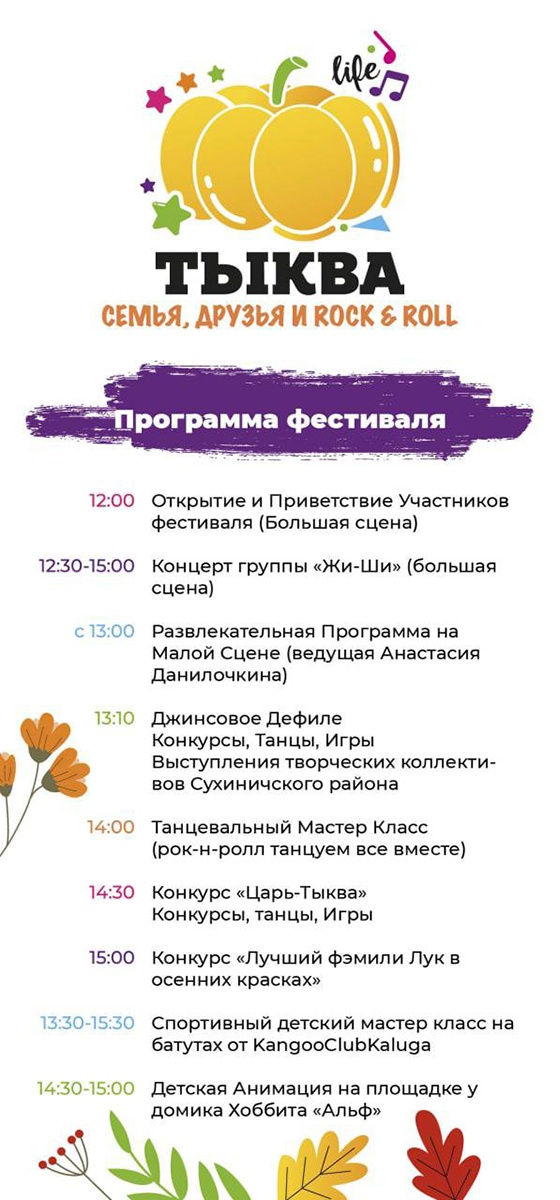 life

ТЫКВА

СЕМЬЯ, ДРУЗЬЯ И ROCK & ROLL

Программа фестиваля

12:00 Открытие и Приветствие Участников фестиваля (Большая сцена)

12:30-15:00 Концерт группы «Жи-Ши» (большая сцена)

с 13:00 Развлекательная Программа на Малой Сцене (ведущая Анастасия Данилочкина)

13:10 Джинсовое Дефиле
Конкурсы, Танцы, Игры
Выступления творческих коллективов Сухиничского района

14:00 Танцевальный Мастер Класс (рок-н-ролл танцуем все вместе)

14:30 Конкурс «Царь-Тыква»
Конкурсы, танцы, Игры

15:00 Конкурс «Лучший фэмили Лук в осенних красках»

13:30-15:30 Спортивный детский мастер класс на батутах от KangooClubKaluga

14:30-15:00 Детская Анимация на площадке у домика Хоббита «Альф»